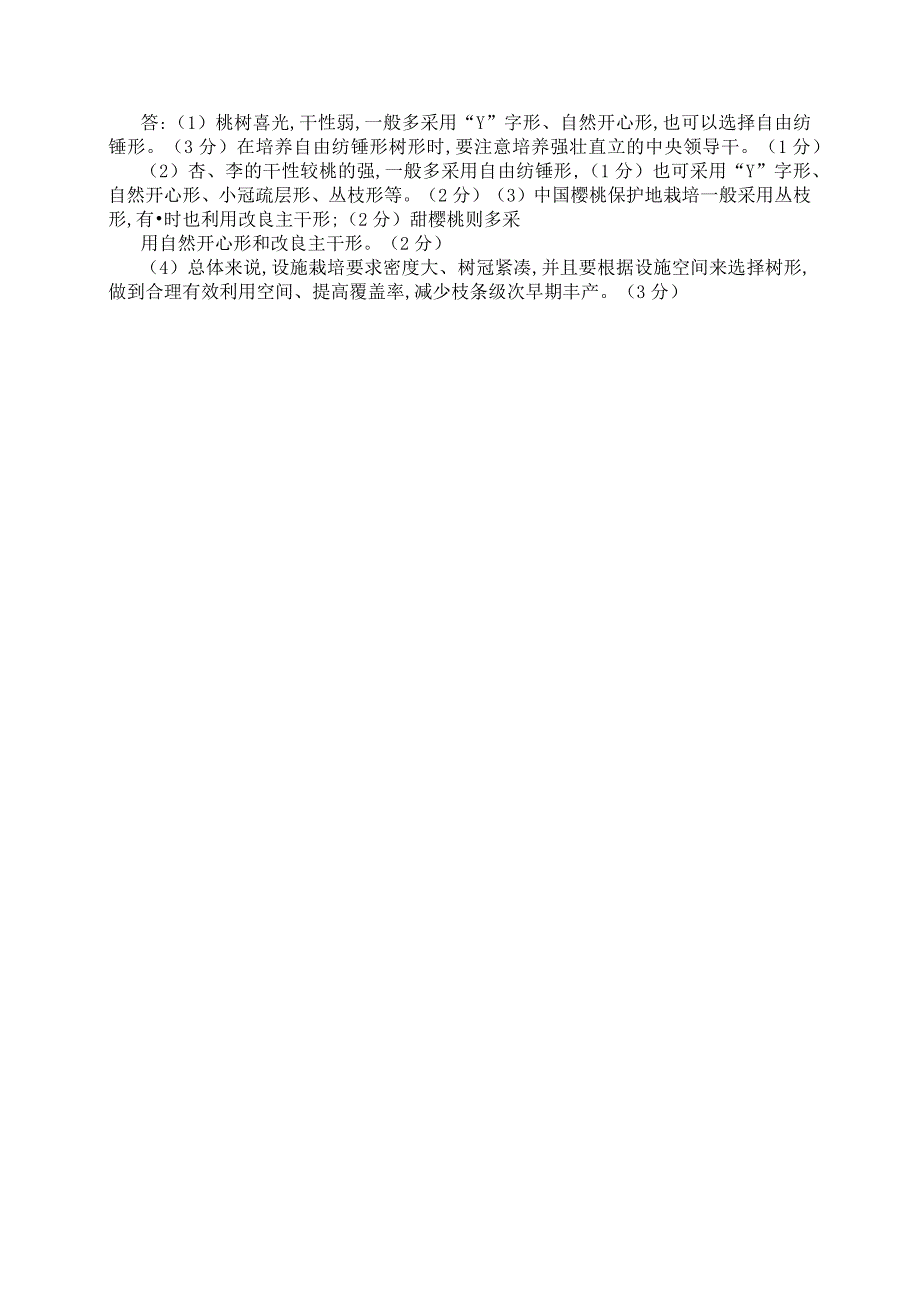 答:（1）桃树喜光,干性弱,一般多采用“Y”字形、自然开心形,也可以选择自由纺锤形。（3分）在培养自由纺锤形树形时,要注意培养强壮直立的中央领导干。（1分）

（2）杏、李的干性较桃的强,一般多采用自由纺锤形,（1分）也可采用“Y”字形、自然开心形、小冠疏层形、丛枝形等。（2分）（3）中国樱桃保护地栽培一般采用丛枝形,有•时也利用改良主干形;（2分）甜樱桃则多采

用自然开心形和改良主干形。（2分）

（4）总体来说,设施栽培要求密度大、树冠紧凑,并且要根据设施空间来选择树形,做到合理有效利用空间、提高覆盖率,减少枝条级次早期丰产。（3分）